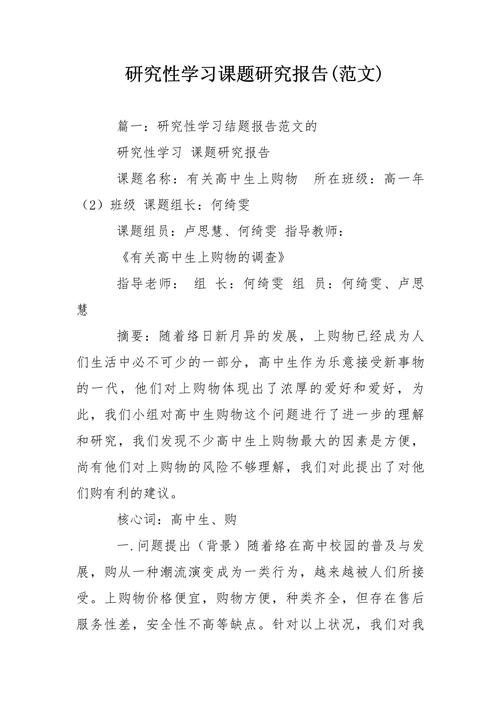 研究性学习课题研究报告(范文)

篇一：研究性学习结题报告范文的

研究性学习 课题研究报告

课题名称：有关高中生上购物 所在班级：高一年（2）班级 课题组长：何绮雯

课题组员：卢思慧、何绮雯 指导教师：

《有关高中生上购物的调查》

指导老师： 组 长：何绮雯 组 员：何绮雯、卢思慧

摘要：随着络日新月异的发展，上购物已经成为人们生活中必不可少的一部分，高中生作为乐意接受新事物的一代，他们对上购物体现出了浓厚的爱好和爱好，为此，我们小组对高中生购物这个问题进行了进一步的理解和研究，我们发现不少高中生上购物最大的因素是方便，尚有他们对上购物的风险不够理解，我们对此提出了对他们购有利的建议。

核心词：高中生、购

一.问题提出（背景）随着络在高中校园的普及与发展，购从一种潮流演变成为一类行为，越来越被人们所接受。上购物价格便宜，购物方便，种类齐全，但存在售后服务性差，安全性不高等缺点。针对以上状况，我们对我